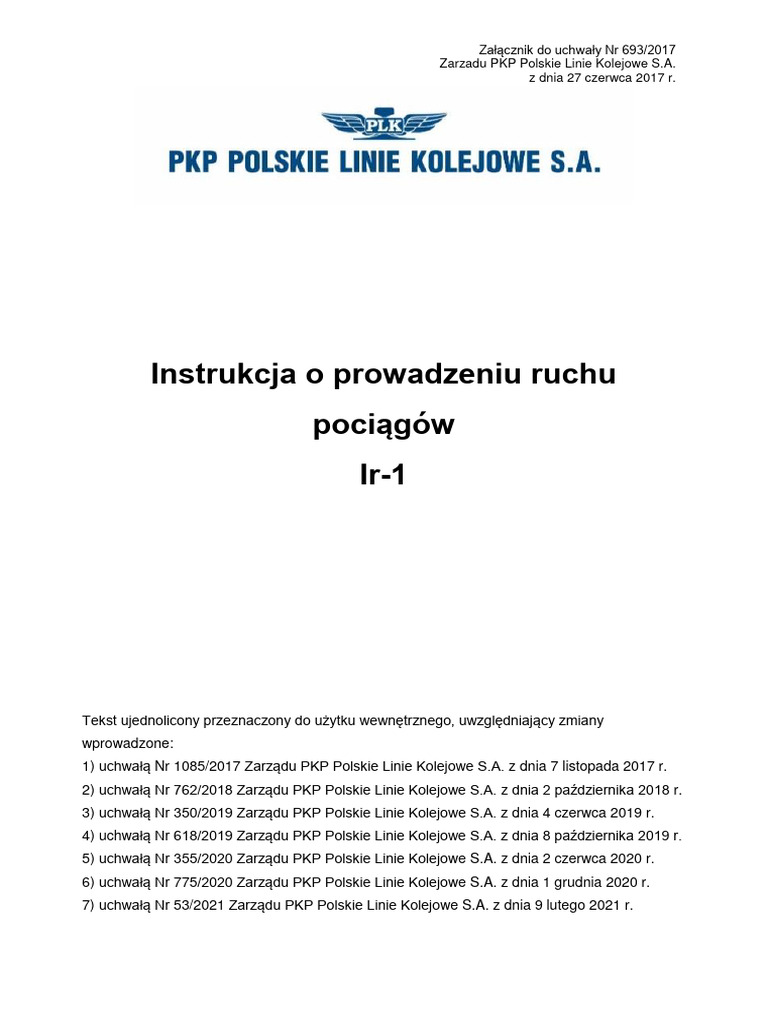 Załącznik do uchwały Nr 693/2017
Zarzadu PKP Polskie Linie Kolejowe S.A.
z dnia 27 czerwca 2017 r.

PLK

PKP POLSKIE LINIE KOLEJOWE S.A.

Instrukcja o prowadzeniu ruchu pociągów
Ir-1

Tekst ujednolicony przeznaczony do użytku wewnętrznego, uwzględniający zmiany wprowadzone:
1) uchwałą Nr 1085/2017 Zarządu PKP Polskie Linie Kolejowe S.A. z dnia 7 listopada 2017 r.
2) uchwałą Nr 762/2018 Zarządu PKP Polskie Linie Kolejowe S.A. z dnia 2 października 2018 r.
3) uchwałą Nr 350/2019 Zarządu PKP Polskie Linie Kolejowe S.A. z dnia 4 czerwca 2019 r.
4) uchwałą Nr 618/2019 Zarządu PKP Polskie Linie Kolejowe S.A. z dnia 8 października 2019 r.
5) uchwałą Nr 355/2020 Zarządu PKP Polskie Linie Kolejowe S.A. z dnia 2 czerwca 2020 r.
6) uchwałą Nr 775/2020 Zarządu PKP Polskie Linie Kolejowe S.A. z dnia 1 grudnia 2020 r.
7) uchwałą Nr 53/2021 Zarządu PKP Polskie Linie Kolejowe S.A. z dnia 9 lutego 2021 r.